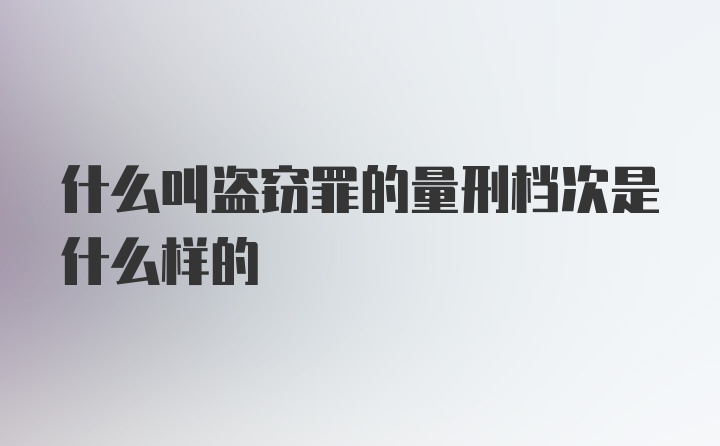 什么叫盗窃罪的量刑档次是什么样的